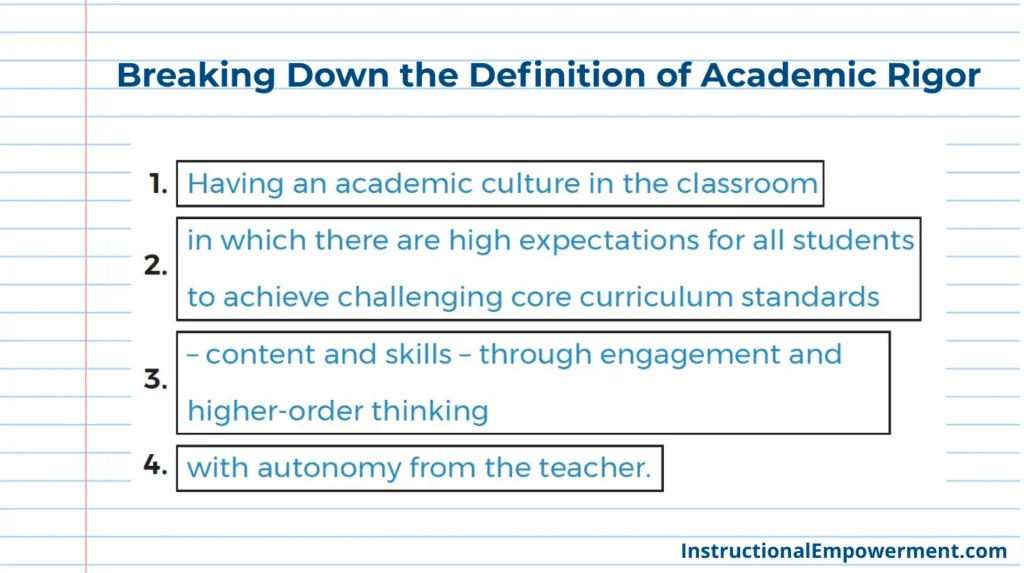 Breaking Down the Definition of Academic Rigor

1. Having an academic culture in the classroom

2. in which there are high expectations for all students to achieve challenging core curriculum standards

3. – content and skills – through engagement and higher-order thinking

4. with autonomy from the teacher.

InstructionalEmpowerment.com